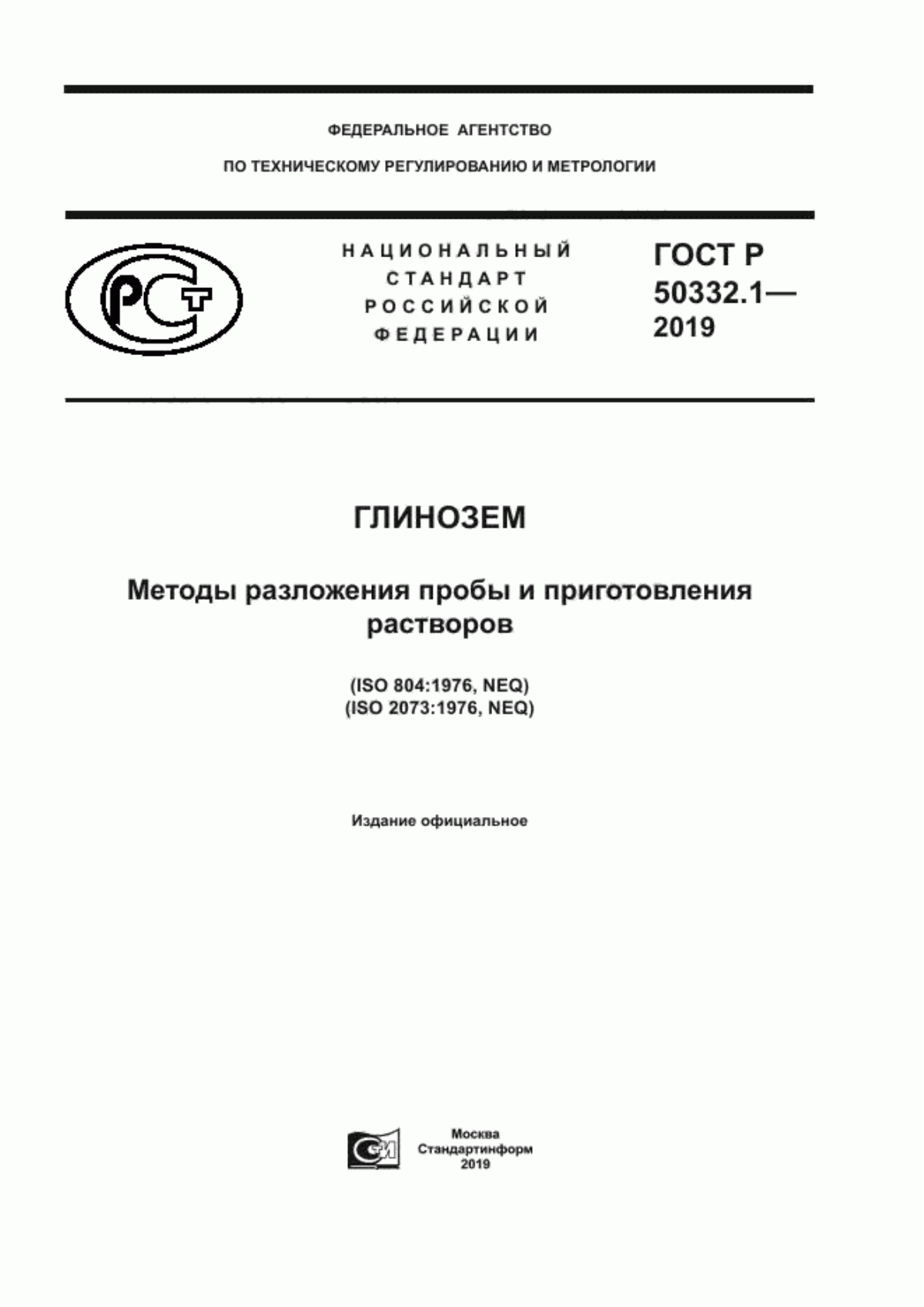 ФЕДЕРАЛЬНОЕ АГЕНТСТВО

ПО ТЕХНИЧЕСКОМУ РЕГУЛИРОВАНИЮ И МЕТРОЛОГИИ

РСТ

НАЦИОНАЛЬНЫЙ СТАНДАРТ РОССИЙСКОЙ ФЕДЕРАЦИИ

ГОСТ Р 50332.1— 2019

ГЛИНОЗЕМ

Методы разложения пробы и приготовления растворов

(ISO 804:1976, NEQ)
(ISO 2073:1976, NEQ)

Издание официальное

СИ

Москва
Стандартинформ
2019